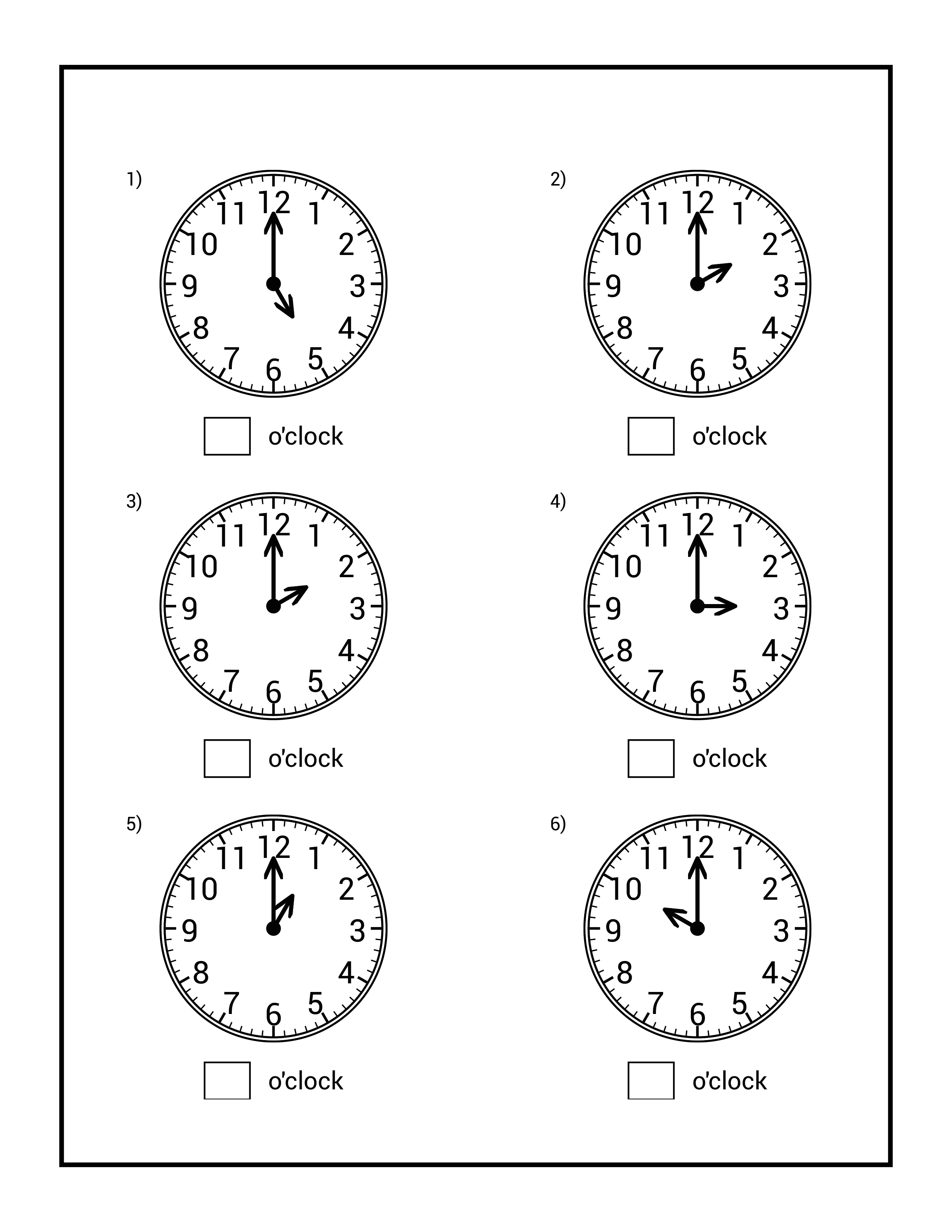 1)

12 1 2 3 4 5 6 7 8 9 10 11

☐ o'clock

2)

12 1 2 3 4 5 6 7 8 9 10 11

☐ o'clock

3)

12 1 2 3 4 5 6 7 8 9 10 11

☐ o'clock

4)

12 1 2 3 4 5 6 7 8 9 10 11

☐ o'clock

5)

12 1 2 3 4 5 6 7 8 9 10 11

☐ o'clock

6)

12 1 2 3 4 5 6 7 8 9 10 11

☐ o'clock